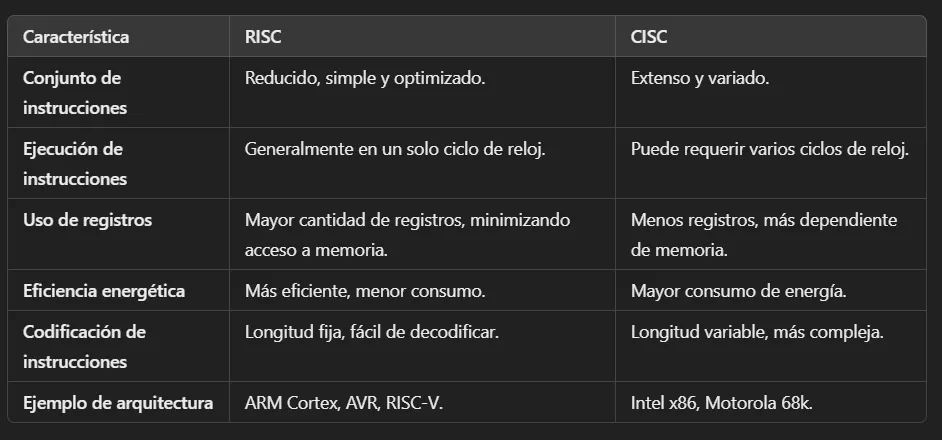 | Característica | RISC | CISC |
|---|---|---|
| Conjunto de instrucciones | Reducido, simple y optimizado. | Extenso y variado. |
| Ejecución de instrucciones | Generalmente en un solo ciclo de reloj. | Puede requerir varios ciclos de reloj. |
| Uso de registros | Mayor cantidad de registros, minimizando acceso a memoria. | Menos registros, más dependiente de memoria. |
| Eficiencia energética | Más eficiente, menor consumo. | Mayor consumo de energía. |
| Codificación de instrucciones | Longitud fija, fácil de decodificar. | Longitud variable, más compleja. |
| Ejemplo de arquitectura | ARM Cortex, AVR, RISC-V. | Intel x86, Motorola 68k. |